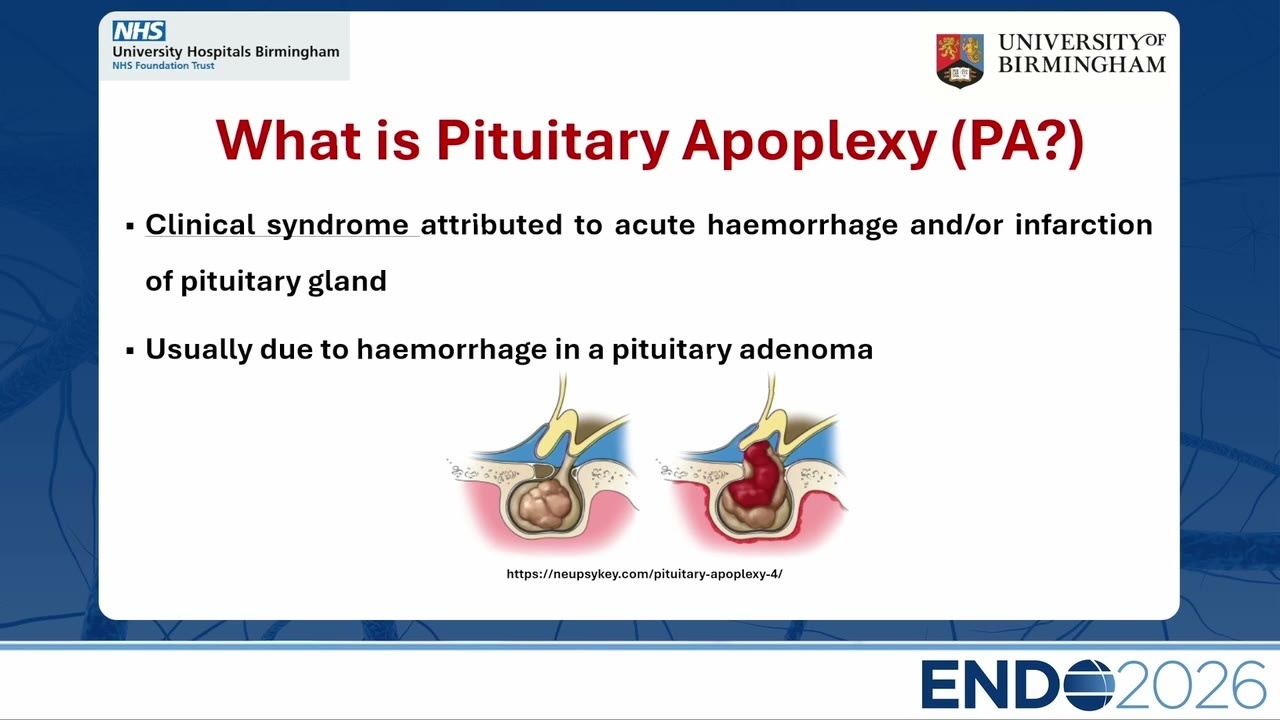 NHS
University Hospitals Birmingham
NHS Foundation Trust

UNIVERSITY OF BIRMINGHAM

What is Pituitary Apoplexy (PA?)

▪ Clinical syndrome attributed to acute haemorrhage and/or infarction of pituitary gland

▪ Usually due to haemorrhage in a pituitary adenoma

https://neupsykey.com/pituitary-apoplexy-4/

ENDO2026